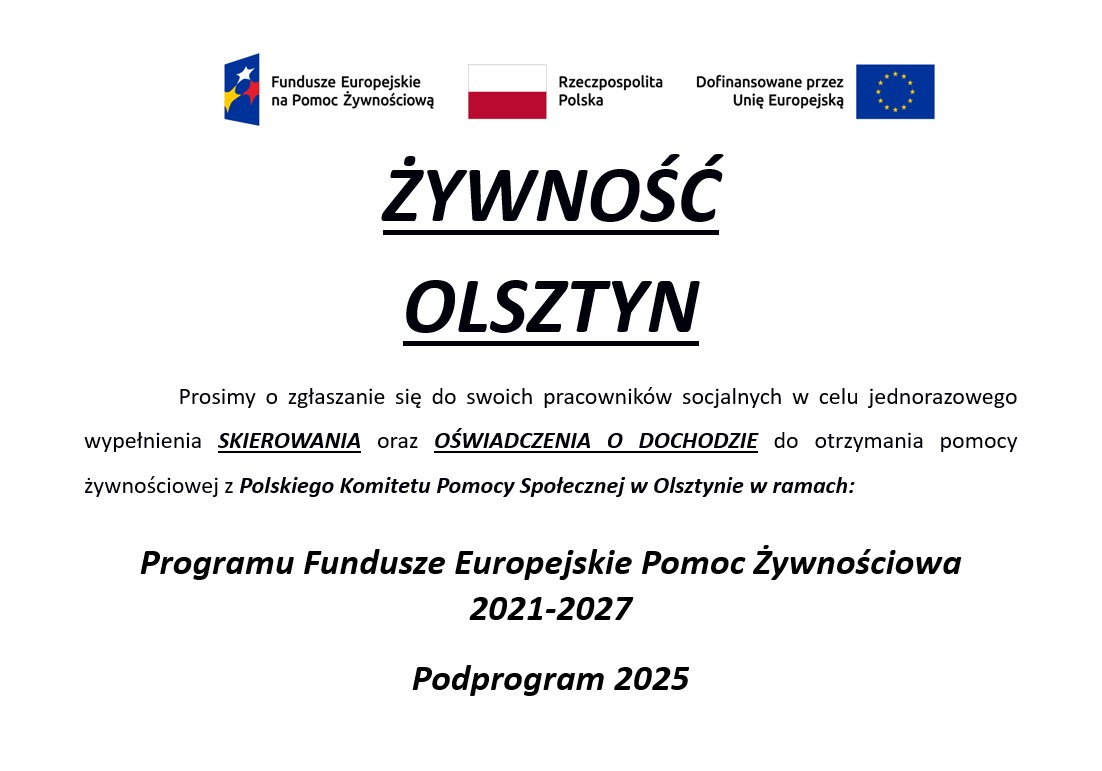 Fundusze Europejskie na Pomoc Żywnościową

Rzeczpospolita Polska

Dofinansowane przez Unię Europejską

ŻYWNOŚĆ

OLSZTYN

Prosimy o zgłaszanie się do swoich pracowników socjalnych w celu jednorazowego wypełnienia SKIEROWANIA oraz OŚWIADCZENIA O DOCHODZIE do otrzymania pomocy żywnościowej z Polskiego Komitetu Pomocy Społecznej w Olsztynie w ramach:

Programu Fundusze Europejskie Pomoc Żywnościowa 2021-2027

Podprogram 2025